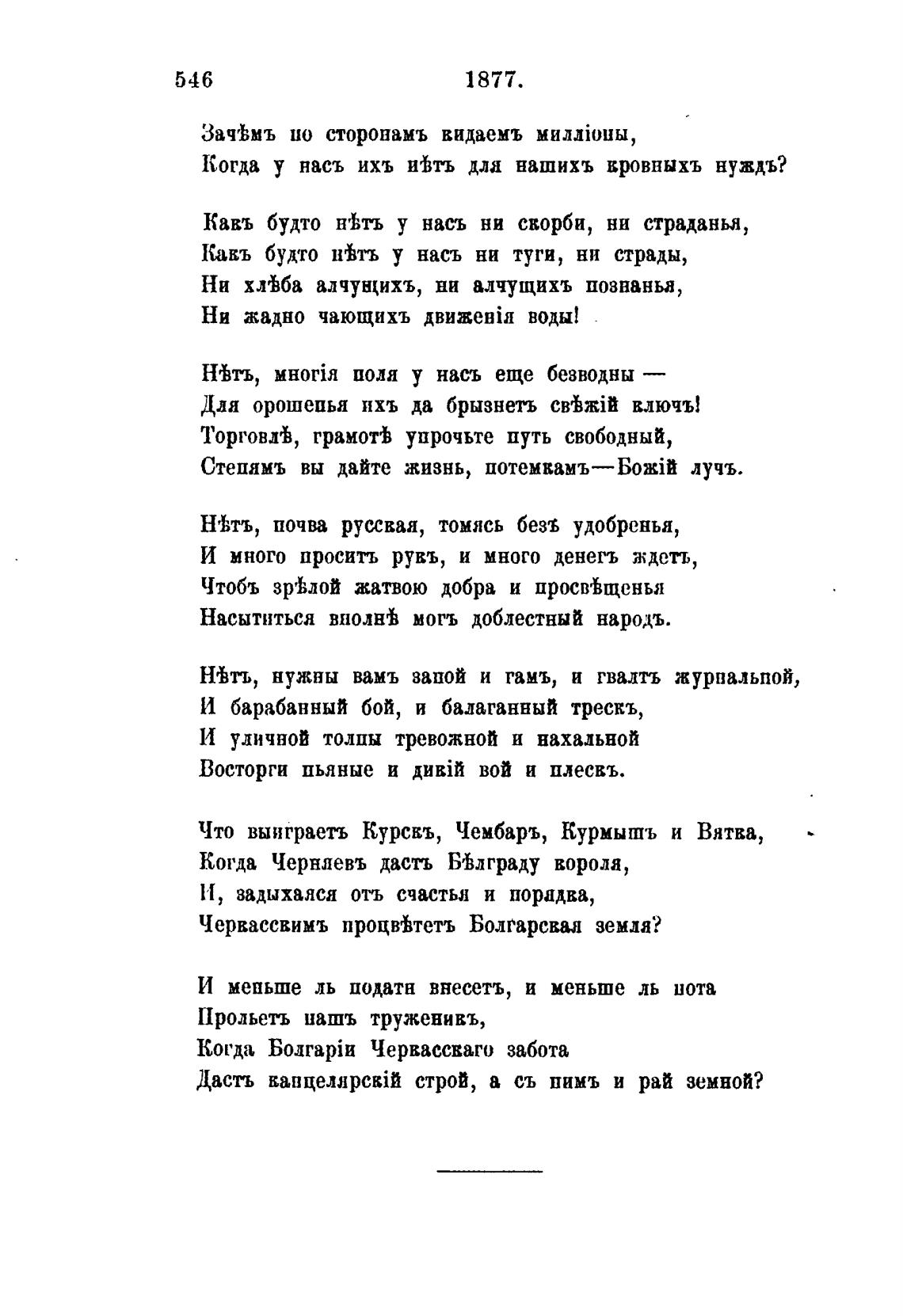 546 1877.

Зачѣмъ по сторонамъ кидаемъ милліоны,
Когда у насъ ихъ нѣтъ для нашихъ кровныхъ нуждъ?

Какъ будто нѣтъ у насъ ни скорби, ни страданья,
Какъ будто нѣтъ у насъ ни туги, ни страды,
Ни хлѣба алчущихъ, ни алчущихъ познанья,
Ни жадно чающихъ движенія воды!

Нѣтъ, многія поля у насъ еще безводны —
Для орошенья ихъ да брызнетъ свѣжій ключъ!
Торговлѣ, грамотѣ упрочьте путь свободный,
Степямъ вы дайте жизнь, потемкамъ—Божій лучъ.

Нѣтъ, почва русская, томясь безъ удобренья,
И много проситъ рукъ, и много денегъ ждетъ,
Чтобъ зрѣлой жатвою добра и просвѣщенья
Насытиться вполнѣ могъ доблестный народъ.

Нѣтъ, нужны вамъ запой и гамъ, и гвалтъ журнальной,
И барабанный бой, и балаганный трескъ,
И уличной толпы тревожной и нахальной
Восторги пьяные и дикій вой и плескъ.

Что выиграетъ Курскъ, Чембаръ, Курмышъ и Вятка,
Когда Черняевъ дастъ Бѣлграду короля,
И, задыхаяся отъ счастья и порядка,
Черкасскимъ процвѣтетъ Болгарская земля?

И меньше ль подати внесетъ, и меньше ль пота
Прольетъ нашъ труженикъ,
Когда Болгаріи Черкасскаго забота
Дастъ канцелярскій строй, а съ нимъ и рай земной?